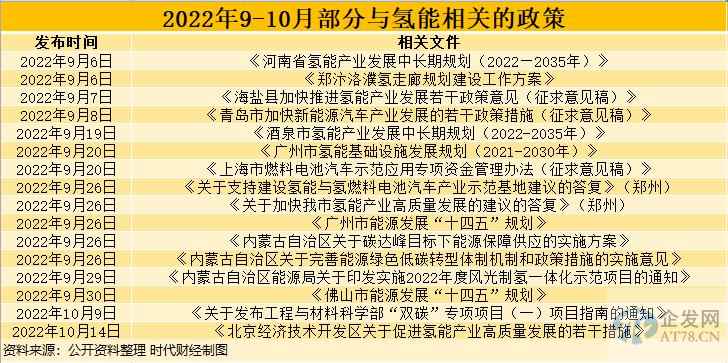 2022年9-10月部分与氢能相关的政策

| 发布时间 | 相关文件 |
|---|---|
| 2022年9月6日 | 《河南省氢能产业发展中长期规划（2022—2035年）》 |
| 2022年9月6日 | 《郑汴洛濮氢走廊规划建设工作方案》 |
| 2022年9月7日 | 《海盐县加快推进氢能产业发展若干政策意见（征求意见稿）》 |
| 2022年9月8日 | 《青岛市加快新能源汽车产业发展的若干政策措施（征求意见稿）》 |
| 2022年9月19日 | 《酒泉市氢能产业发展中长期规划（2022-2035年）》 |
| 2022年9月20日 | 《广州市氢能基础设施发展规划（2021-2030年）》 |
| 2022年9月20日 | 《上海市燃料电池汽车示范应用专项资金管理办法（征求意见稿）》 |
| 2022年9月26日 | 《关于支持建设氢能与氢燃料电池汽车产业示范基地建议的答复》（郑州） |
| 2022年9月26日 | 《关于加快我市氢能产业高质量发展的建议的答复》（郑州） |
| 2022年9月26日 | 《广州市能源发展“十四五”规划》 |
| 2022年9月26日 | 《内蒙古自治区关于碳达峰目标下能源保障供应的实施方案》 |
| 2022年9月26日 | 《内蒙古自治区关于完善能源绿色低碳转型体制机制和政策措施的实施意见》 |
| 2022年9月29日 | 《内蒙古自治区能源局关于印发实施2022年度风光制氢一体化示范项目的通知》 |
| 2022年9月30日 | 《佛山市能源发展“十四五”规划》 |
| 2022年10月9日 | 《关于发布工程与材料科学部“双碳”专项项目（一）项目指南的通知》 |
| 2022年10月14日 | 《北京经济技术开发区关于促进氢能产业高质量发展的若干措施》 |

资料来源：公开资料整理 时代财经制图

企发网
AT78.CN